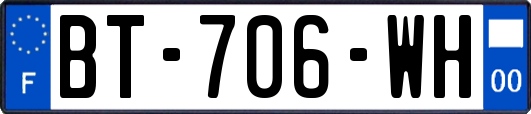 F
BT-706-WH
00